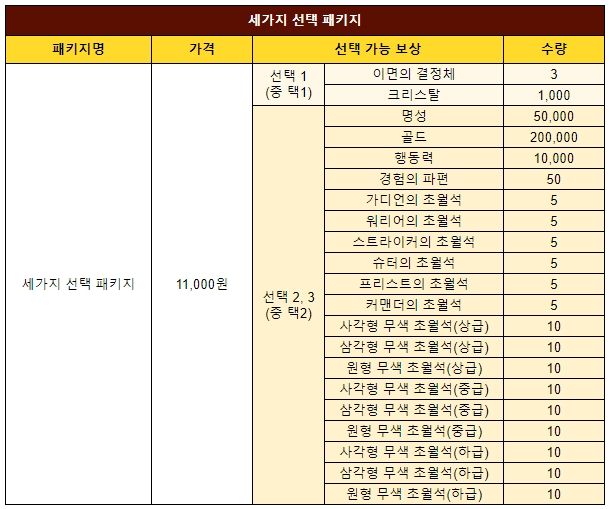 세가지 선택 패키지

| 패키지명 | 가격 | 선택 가능 보상 | | 수량 |
|---|---|---|---|---|
| 세가지 선택 패키지 | 11,000원 | 선택 1 (중 택1) | 이면의 결정체 | 3 |
| | | | 크리스탈 | 1,000 |
| | | 선택 2, 3 (중 택2) | 명성 | 50,000 |
| | | | 골드 | 200,000 |
| | | | 행동력 | 10,000 |
| | | | 경험의 파편 | 50 |
| | | | 가디언의 초월석 | 5 |
| | | | 워리어의 초월석 | 5 |
| | | | 스트라이커의 초월석 | 5 |
| | | | 슈터의 초월석 | 5 |
| | | | 프리스트의 초월석 | 5 |
| | | | 커맨더의 초월석 | 5 |
| | | | 사각형 무색 초월석(상급) | 10 |
| | | | 삼각형 무색 초월석(상급) | 10 |
| | | | 원형 무색 초월석(상급) | 10 |
| | | | 사각형 무색 초월석(중급) | 10 |
| | | | 삼각형 무색 초월석(중급) | 10 |
| | | | 원형 무색 초월석(중급) | 10 |
| | | | 사각형 무색 초월석(하급) | 10 |
| | | | 삼각형 무색 초월석(하급) | 10 |
| | | | 원형 무색 초월석(하급) | 10 |